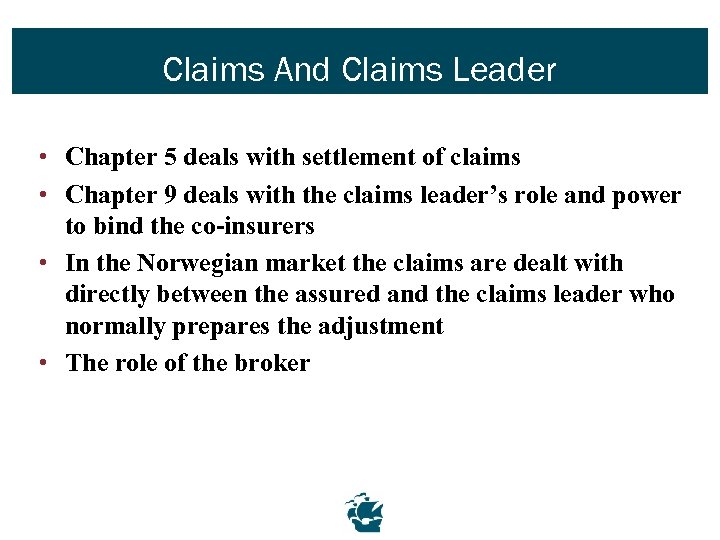 Claims And Claims Leader

• Chapter 5 deals with settlement of claims
• Chapter 9 deals with the claims leader's role and power to bind the co-insurers
• In the Norwegian market the claims are dealt with directly between the assured and the claims leader who normally prepares the adjustment
• The role of the broker